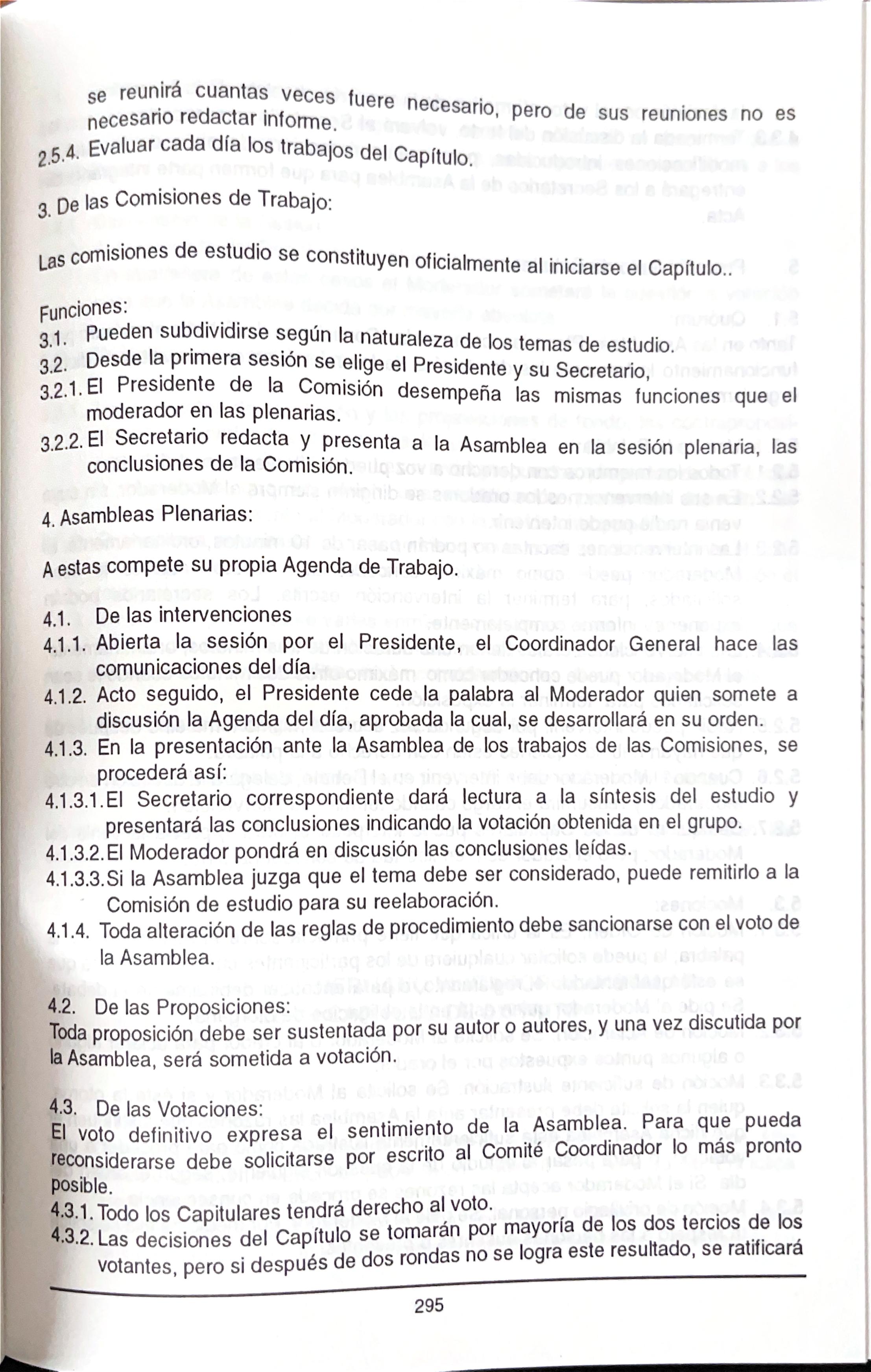 se reunirá cuantas veces fuere necesario, pero de sus reuniones no es necesario redactar informe.

2.5.4. Evaluar cada día los trabajos del Capítulo.

3. De las Comisiones de Trabajo:

Las comisiones de estudio se constituyen oficialmente al iniciarse el Capítulo..

Funciones:

3.1. Pueden subdividirse según la naturaleza de los temas de estudio.

3.2. Desde la primera sesión se elige el Presidente y su Secretario,

3.2.1. El Presidente de la Comisión desempeña las mismas funciones que el moderador en las plenarias.

3.2.2. El Secretario redacta y presenta a la Asamblea en la sesión plenaria, las conclusiones de la Comisión.

4. Asambleas Plenarias:

A estas compete su propia Agenda de Trabajo.

4.1. De las intervenciones

4.1.1. Abierta la sesión por el Presidente, el Coordinador General hace las comunicaciones del día.

4.1.2. Acto seguido, el Presidente cede la palabra al Moderador quien somete a discusión la Agenda del día, aprobada la cual, se desarrollará en su orden.

4.1.3. En la presentación ante la Asamblea de los trabajos de las Comisiones, se procederá así:

4.1.3.1. El Secretario correspondiente dará lectura a la síntesis del estudio y presentará las conclusiones indicando la votación obtenida en el grupo.

4.1.3.2. El Moderador pondrá en discusión las conclusiones leídas.

4.1.3.3. Si la Asamblea juzga que el tema debe ser considerado, puede remitirlo a la Comisión de estudio para su reelaboración.

4.1.4. Toda alteración de las reglas de procedimiento debe sancionarse con el voto de la Asamblea.

4.2. De las Proposiciones:

Toda proposición debe ser sustentada por su autor o autores, y una vez discutida por la Asamblea, será sometida a votación.

4.3. De las Votaciones:

El voto definitivo expresa el sentimiento de la Asamblea. Para que pueda reconsiderarse debe solicitarse por escrito al Comité Coordinador lo más pronto posible.

4.3.1. Todo los Capitulares tendrá derecho al voto.

4.3.2. Las decisiones del Capítulo se tomarán por mayoría de los dos tercios de los votantes, pero si después de dos rondas no se logra este resultado, se ratificará

295